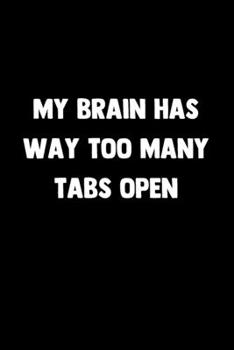 MY BRAIN HAS WAY TOO MANY TABS OPEN